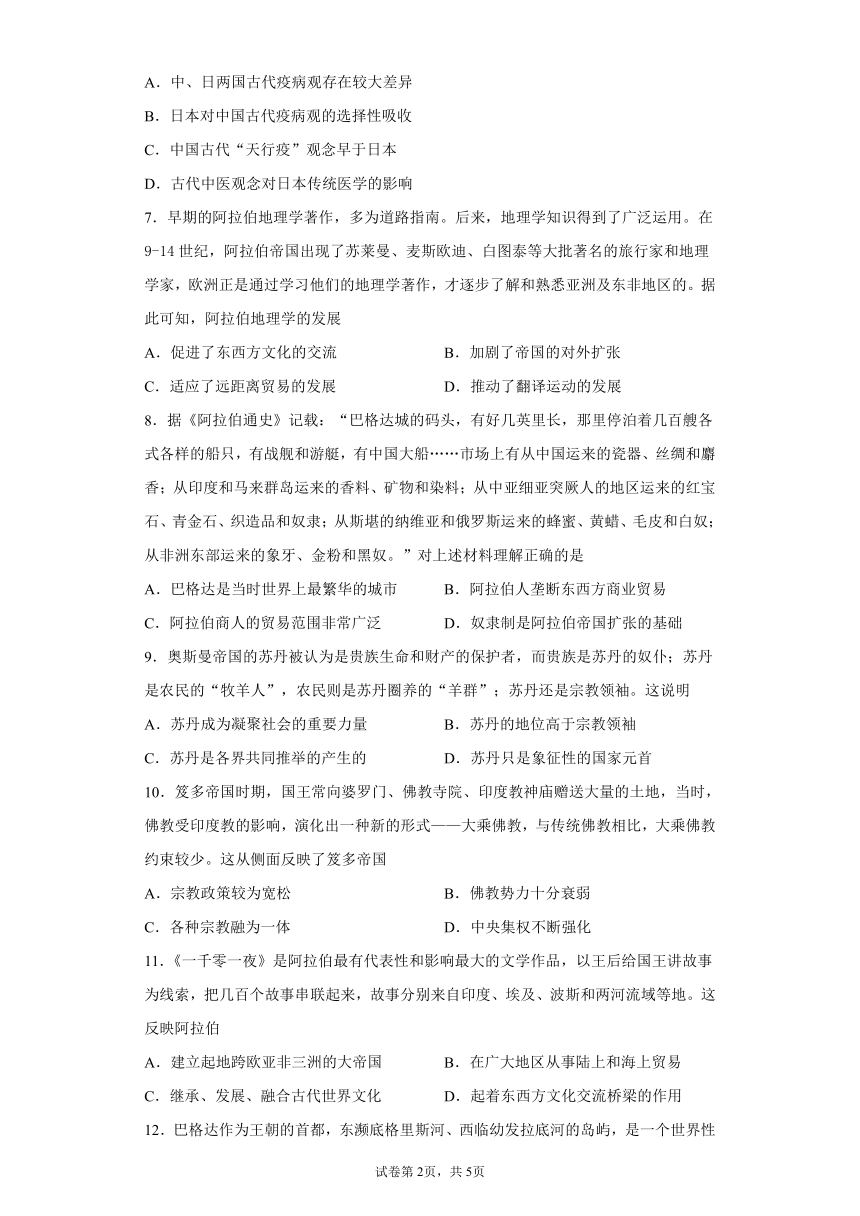 A．中、日两国古代疫病观存在较大差异

B．日本对中国古代疫病观的选择性吸收

C．中国古代“天行疫”观念早于日本

D．古代中医观念对日本传统医学的影响

7．早期的阿拉伯地理学著作，多为道路指南。后来，地理学知识得到了广泛运用。在9-14世纪，阿拉伯帝国出现了苏莱曼、麦斯欧迪、白图泰等大批著名的旅行家和地理学家，欧洲正是通过学习他们的地理学著作，才逐步了解和熟悉亚洲及东非地区的。据此可知，阿拉伯地理学的发展

A．促进了东西方文化的交流　　B．加剧了帝国的对外扩张

C．适应了远距离贸易的发展　　D．推动了翻译运动的发展

8．据《阿拉伯通史》记载：“巴格达城的码头，有好几英里长，那里停泊着几百艘各式各样的船只，有战舰和游艇，有中国大船……市场上有从中国运来的瓷器、丝绸和麝香；从印度和马来群岛运来的香料、矿物和染料；从中亚细亚突厥人的地区运来的红宝石、青金石、织造品和奴隶；从斯堪的纳维亚和俄罗斯运来的蜂蜜、黄蜡、毛皮和白奴；从非洲东部运来的象牙、金粉和黑奴。”对上述材料理解正确的是

A．巴格达是当时世界上最繁华的城市　　B．阿拉伯人垄断东西方商业贸易

C．阿拉伯商人的贸易范围非常广泛　　D．奴隶制是阿拉伯帝国扩张的基础

9．奥斯曼帝国的苏丹被认为是贵族生命和财产的保护者，而贵族是苏丹的奴仆；苏丹是农民的“牧羊人”，农民则是苏丹圈养的“羊群”；苏丹还是宗教领袖。这说明

A．苏丹成为凝聚社会的重要力量　　B．苏丹的地位高于宗教领袖

C．苏丹是各界共同推举的产生的　　D．苏丹只是象征性的国家元首

10．笈多帝国时期，国王常向婆罗门、佛教寺院、印度教神庙赠送大量的土地，当时，佛教受印度教的影响，演化出一种新的形式——大乘佛教，与传统佛教相比，大乘佛教约束较少。这从侧面反映了笈多帝国

A．宗教政策较为宽松　　B．佛教势力十分衰弱

C．各种宗教融为一体　　D．中央集权不断强化

11．《一千零一夜》是阿拉伯最有代表性和影响最大的文学作品，以王后给国王讲故事为线索，把几百个故事串联起来，故事分别来自印度、埃及、波斯和两河流域等地。这反映阿拉伯

A．建立起地跨欧亚非三洲的大帝国　　B．在广大地区从事陆上和海上贸易

C．继承、发展、融合古代世界文化　　D．起着东西方文化交流桥梁的作用

12．巴格达作为王朝的首都，东濒底格里斯河、西临幼发拉底河的岛屿，是一个世界性

试卷第2页，共5页